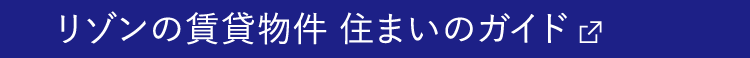 リゾンの賃貸物件 住まいのガイド